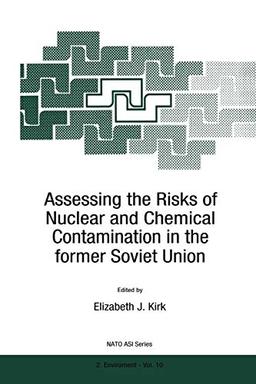 Assessing the Risks of Nuclear and Chemical Contamination in the former Soviet Union

Edited by

Elizabeth J. Kirk

NATO ASI Series

2. Environment - Vol. 10